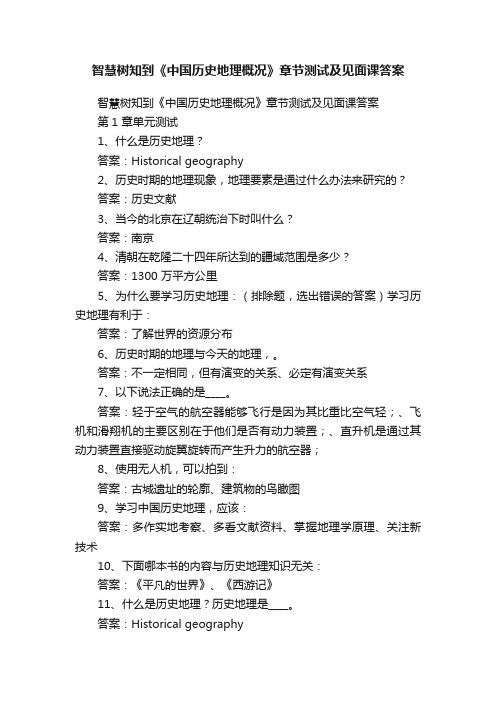 智慧树知到《中国历史地理概况》章节测试及见面课答案

智慧树知到《中国历史地理概况》章节测试及见面课答案
第 1 章单元测试
1、什么是历史地理？
答案：Historical geography
2、历史时期的地理现象，地理要素是通过什么办法来研究的？
答案：历史文献
3、当今的北京在辽朝统治下时叫什么？
答案：南京
4、清朝在乾隆二十四年所达到的疆域范围是多少？
答案：1300 万平方公里
5、为什么要学习历史地理：（排除题，选出错误的答案）学习历史地理有利于：
答案：了解世界的资源分布
6、历史时期的地理与今天的地理，。
答案：不一定相同，但有演变的关系、必定有演变关系
7、以下说法正确的是____。
答案：轻于空气的航空器能够飞行是因为其比重比空气轻；、飞机和滑翔机的主要区别在于他们是否有动力装置；、直升机是通过其动力装置直接驱动旋翼旋转而产生升力的航空器；
8、使用无人机，可以拍到：
答案：古城遗址的轮廓、建筑物的鸟瞰图
9、学习中国历史地理，应该：
答案：多作实地考察、多看文献资料、掌握地理学原理、关注新技术
10、下面哪本书的内容与历史地理知识无关：
答案：《平凡的世界》、《西游记》
11、什么是历史地理？历史地理是____。
答案：Historical geography